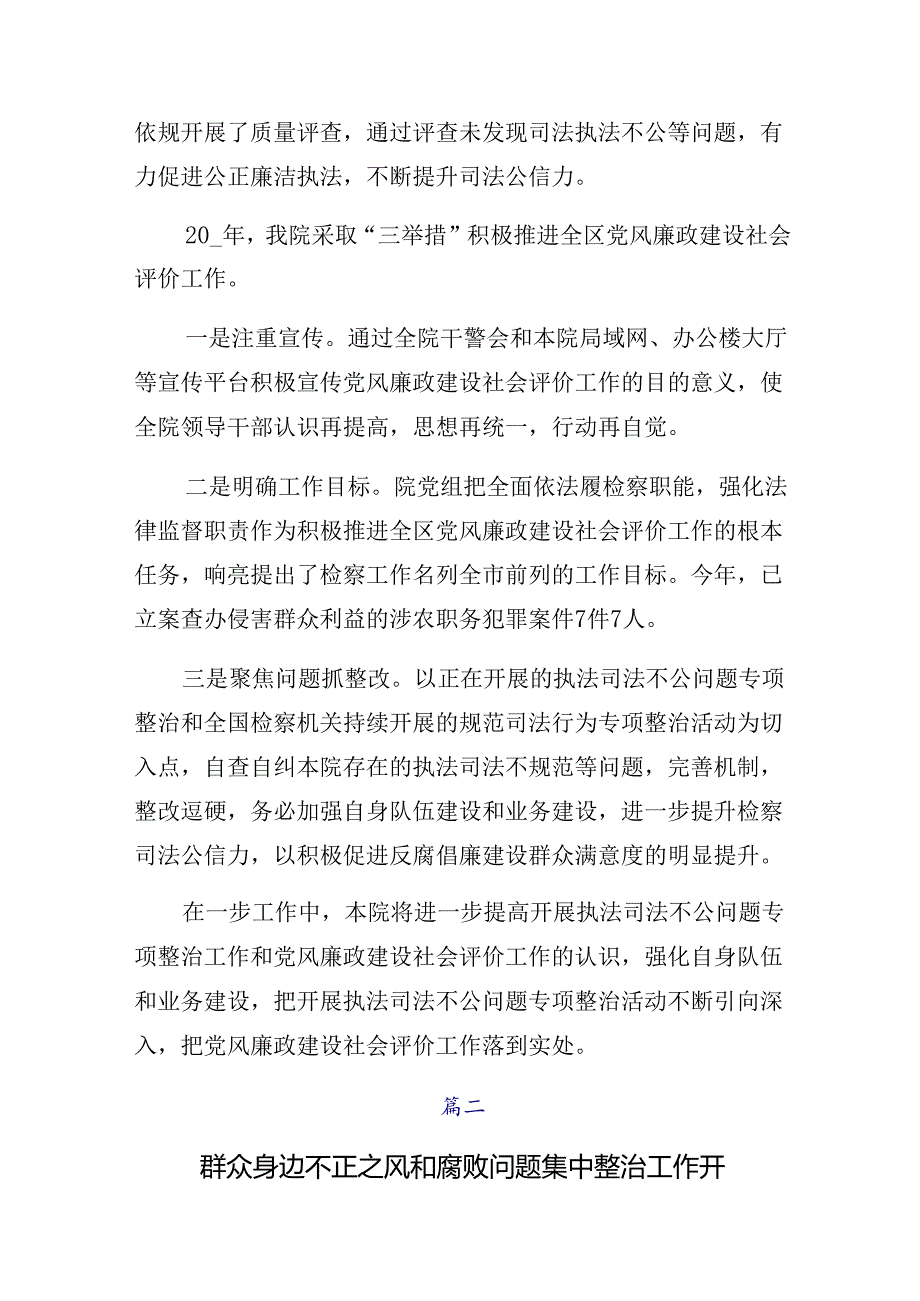 依规开展了质量评查，通过评查未发现司法执法不公等问题，有力促进公正廉洁执法，不断提升司法公信力。

20_年，我院采取“三举措”积极推进全区党风廉政建设社会评价工作。

一是注重宣传。通过全院干警会和本院局域网、办公楼大厅等宣传平台积极宣传党风廉政建设社会评价工作的目的意义，使全院领导干部认识再提高，思想再统一，行动再自觉。

二是明确工作目标。院党组把全面依法履检察职能，强化法律监督职责作为积极推进全区党风廉政建设社会评价工作的根本任务，响亮提出了检察工作名列全市前列的工作目标。今年，已立案查办侵害群众利益的涉农职务犯罪案件7件7人。

三是聚焦问题抓整改。以正在开展的执法司法不公问题专项整治和全国检察机关持续开展的规范司法行为专项整治活动为切入点，自查自纠本院存在的执法司法不规范等问题，完善机制，整改逗硬，务必加强自身队伍建设和业务建设，进一步提升检察司法公信力，以积极促进反腐倡廉建设群众满意度的明显提升。

在一步工作中，本院将进一步提高开展执法司法不公问题专项整治工作和党风廉政建设社会评价工作的认识，强化自身队伍和业务建设，把开展执法司法不公问题专项整治活动不断引向深入，把党风廉政建设社会评价工作落到实处。

篇二

群众身边不正之风和腐败问题集中整治工作开